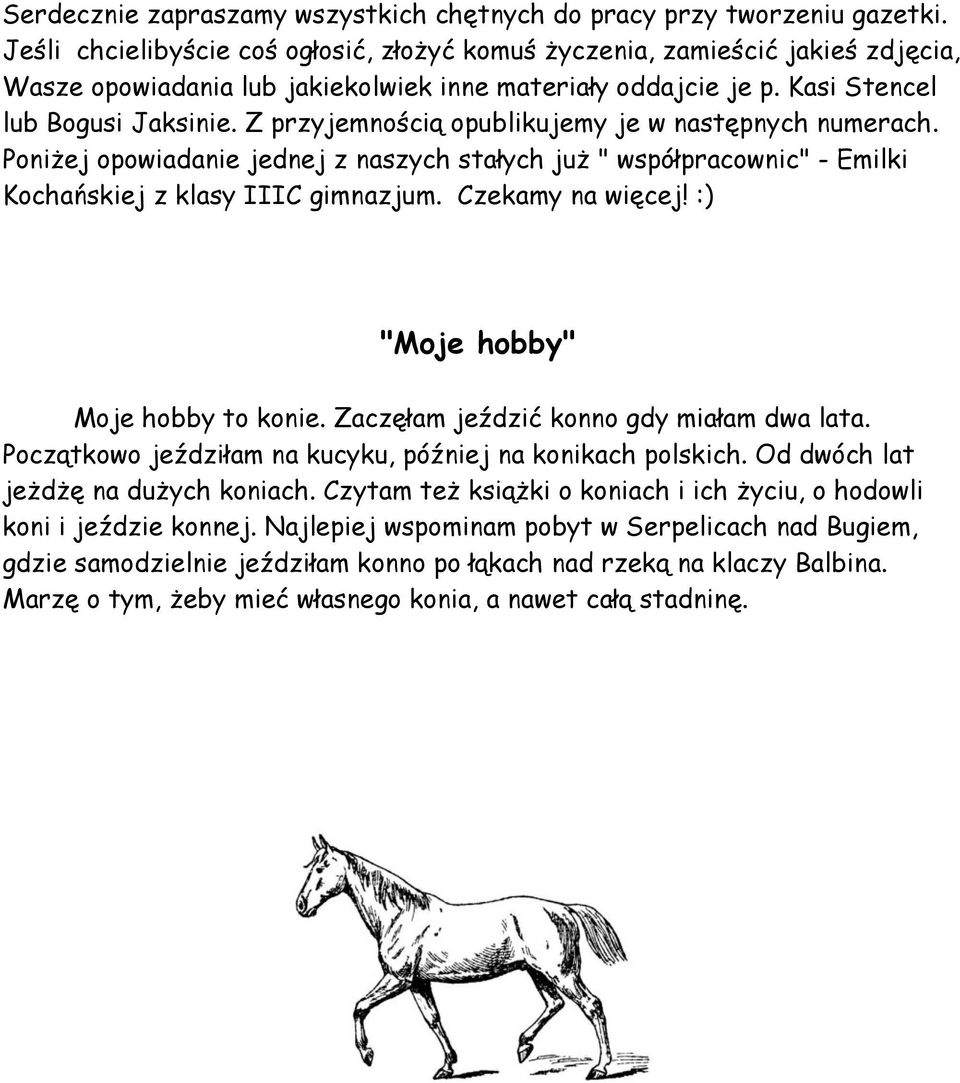 Serdecznie zapraszamy wszystkich chętnych do pracy przy tworzeniu gazetki. Jeśli chcielibyście coś ogłosić, złożyć komuś życzenia, zamieścić jakieś zdjęcia, Wasze opowiadania lub jakiekolwiek inne materiały oddajcie je p. Kasi Stencel lub Bogusi Jaksinie. Z przyjemnością opublikujemy je w następnych numerach. Poniżej opowiadanie jednej z naszych stałych już " współpracownic" - Emilki Kochańskiej z klasy IIIC gimnazjum. Czekamy na więcej! :)

"Moje hobby"

Moje hobby to konie. Zaczęłam jeździć konno gdy miałam dwa lata. Początkowo jeździłam na kucyku, później na konikach polskich. Od dwóch lat jeżdżę na dużych koniach. Czytam też książki o koniach i ich życiu, o hodowli koni i jeździe konnej. Najlepiej wspominam pobyt w Serpelicach nad Bugiem, gdzie samodzielnie jeździłam konno po łąkach nad rzeką na klaczy Balbina. Marzę o tym, żeby mieć własnego konia, a nawet całą stadninę.